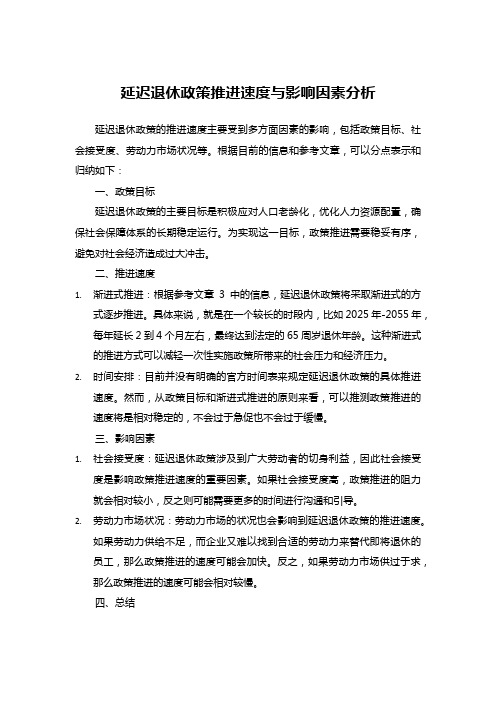 延迟退休政策推进速度与影响因素分析

延迟退休政策的推进速度主要受到多方面因素的影响，包括政策目标、社会接受度、劳动力市场状况等。根据目前的信息和参考文章，可以分点表示和归纳如下：

一、政策目标

延迟退休政策的主要目标是积极应对人口老龄化，优化人力资源配置，确保社会保障体系的长期稳定运行。为实现这一目标，政策推进需要稳妥有序，避免对社会经济造成过大冲击。

二、推进速度

1. 渐进式推进：根据参考文章 3 中的信息，延迟退休政策将采取渐进式的方式逐步推进。具体来说，就是在一个较长的时段内，比如 2025 年-2055 年，每年延长 2 到 4 个月左右，最终达到法定的 65 周岁退休年龄。这种渐进式的推进方式可以减轻一次性实施政策所带来的社会压力和经济压力。

2. 时间安排：目前并没有明确的官方时间表来规定延迟退休政策的具体推进速度。然而，从政策目标和渐进式推进的原则来看，可以推测政策推进的速度将是相对稳定的，不会过于急促也不会过于缓慢。

三、影响因素

1. 社会接受度：延迟退休政策涉及到广大劳动者的切身利益，因此社会接受度是影响政策推进速度的重要因素。如果社会接受度高，政策推进的阻力就会相对较小，反之则可能需要更多的时间进行沟通和引导。

2. 劳动力市场状况：劳动力市场的状况也会影响到延迟退休政策的推进速度。如果劳动力供给不足，而企业又难以找到合适的劳动力来替代即将退休的员工，那么政策推进的速度可能会加快。反之，如果劳动力市场供过于求，那么政策推进的速度可能会相对较慢。

四、总结